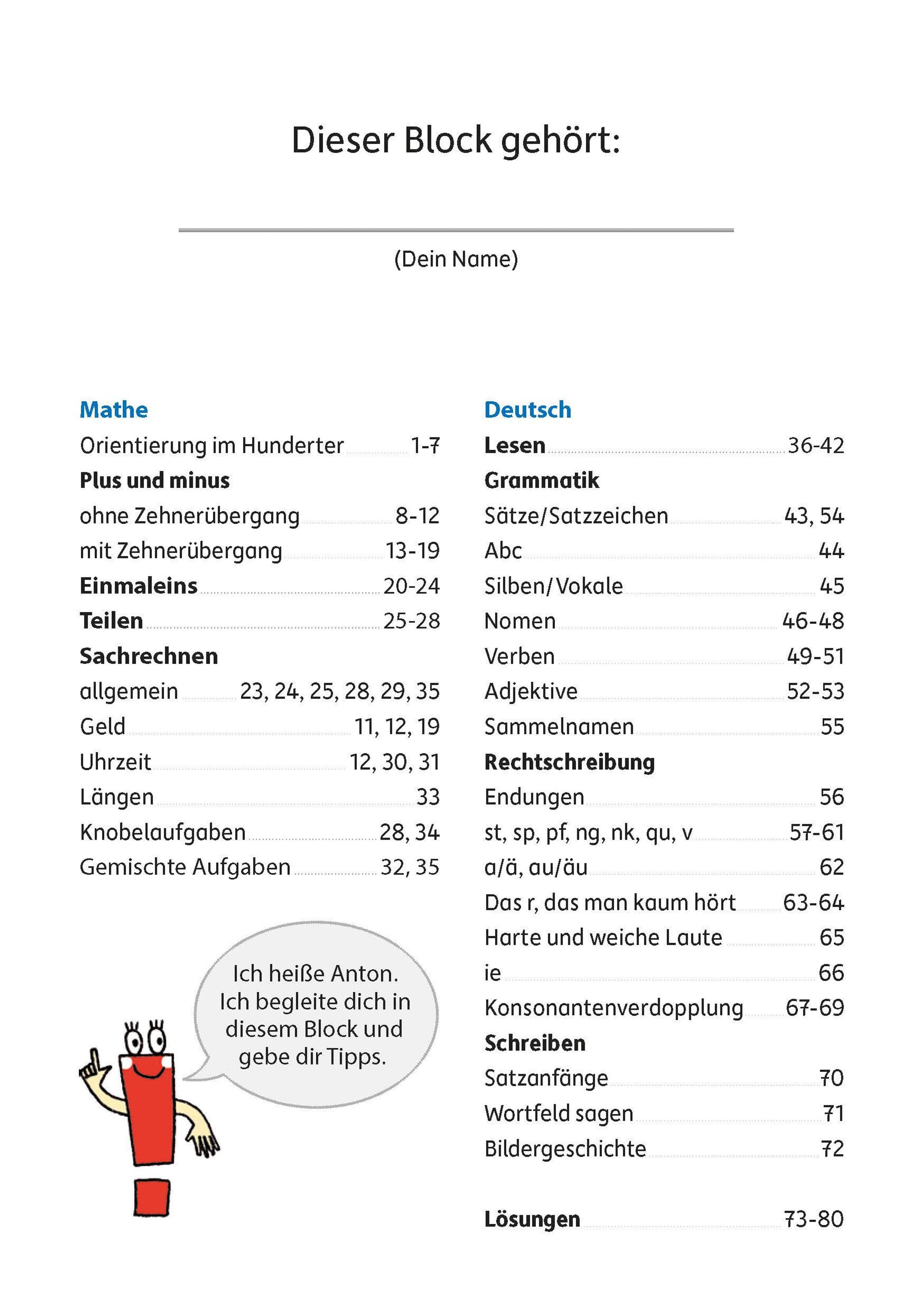 Dieser Block gehört:

(Dein Name)

Mathe
Orientierung im Hunderter 1-7
Plus und minus
ohne Zehnerübergang 8-12
mit Zehnerübergang 13-19
Einmaleins 20-24
Teilen 25-28
Sachrechnen
allgemein 23, 24, 25, 28, 29, 35
Geld 11, 12, 19
Uhrzeit 12, 30, 31
Längen 33
Knobelaufgaben 28, 34
Gemischte Aufgaben 32, 35

Ich heiße Anton. Ich begleite dich in diesem Block und gebe dir Tipps.

Deutsch
Lesen 36-42
Grammatik
Sätze/Satzzeichen 43, 54
Abc 44
Silben/Vokale 45
Nomen 46-48
Verben 49-51
Adjektive 52-53
Sammelnamen 55
Rechtschreibung
Endungen 56
st, sp, pf, ng, nk, qu, v 57-61
a/ä, au/äu 62
Das r, das man kaum hört 63-64
Harte und weiche Laute 65
ie 66
Konsonantenverdopplung 67-69
Schreiben
Satzanfänge 70
Wortfeld sagen 71
Bildergeschichte 72

Lösungen 73-80